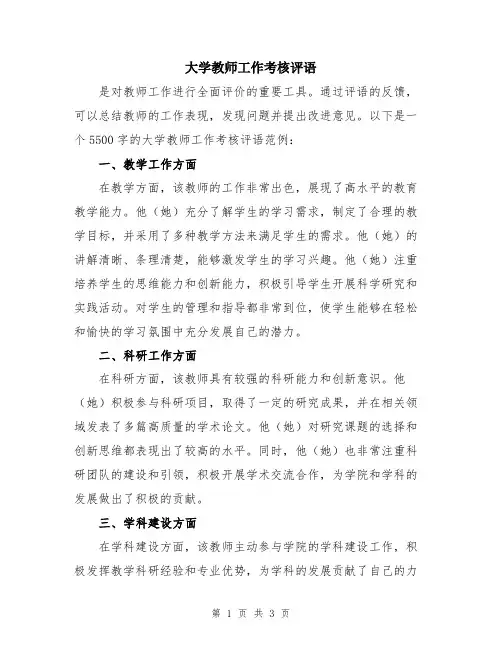 大学教师工作考核评语

是对教师工作进行全面评价的重要工具。通过评语的反馈，可以总结教师的工作表现，发现问题并提出改进意见。以下是一个 5500 字的大学教师工作考核评语范例：

一、教学工作方面

在教学方面，该教师的工作非常出色，展现了高水平的教育教学能力。他（她）充分了解学生的学习需求，制定了合理的教学目标，并采用了多种教学方法来满足学生的需求。他（她）的讲解清晰、条理清楚，能够激发学生的学习兴趣。他（她）注重培养学生的思维能力和创新能力，积极引导学生开展科学研究和实践活动。对学生的管理和指导都非常到位，使学生能够在轻松和愉快的学习氛围中充分发展自己的潜力。

二、科研工作方面

在科研方面，该教师具有较强的科研能力和创新意识。他（她）积极参与科研项目，取得了一定的研究成果，并在相关领域发表了多篇高质量的学术论文。他（她）对研究课题的选择和创新思维都表现出了较高的水平。同时，他（她）也非常注重科研团队的建设和引领，积极开展学术交流合作，为学院和学科的发展做出了积极的贡献。

三、学科建设方面

在学科建设方面，该教师主动参与学院的学科建设工作，积极发挥教学科研经验和专业优势，为学科的发展贡献了自己的力

第 1 页 共 3 页